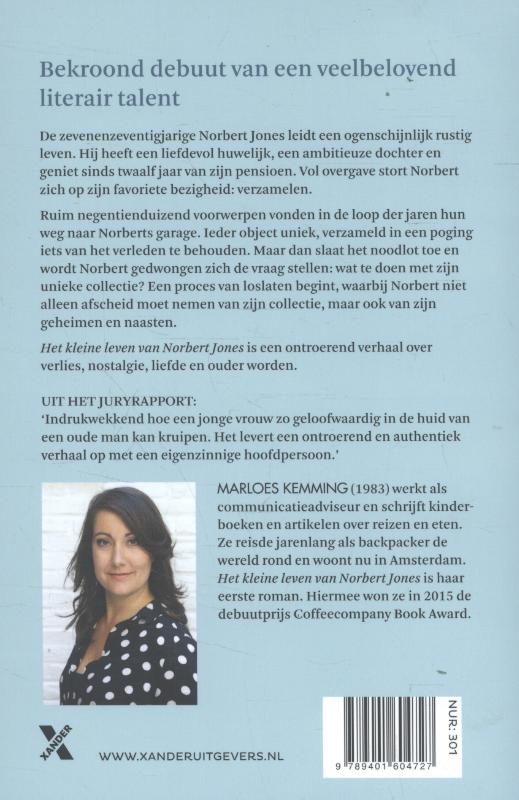 Bekroond debuut van een veelbelovend literair talent

De zevenenzeventigjarige Norbert Jones leidt een ogenschijnlijk rustig leven. Hij heeft een liefdevol huwelijk, een ambitieuze dochter en geniet sinds twaalf jaar van zijn pensioen. Vol overgave stort Norbert zich op zijn favoriete bezigheid: verzamelen.

Ruim negentienduizend voorwerpen vonden in de loop der jaren hun weg naar Norberts garage. Ieder object uniek, verzameld in een poging iets van het verleden te behouden. Maar dan slaat het noodlot toe en wordt Norbert gedwongen zich de vraag stellen: wat te doen met zijn unieke collectie? Een proces van loslaten begint, waarbij Norbert niet alleen afscheid moet nemen van zijn collectie, maar ook van zijn geheimen en naasten.

Het kleine leven van Norbert Jones is een ontroerend verhaal over verlies, nostalgie, liefde en ouder worden.

UIT HET JURYRAPPORT:
'Indrukwekkend hoe een jonge vrouw zo geloofwaardig in de huid van een oude man kan kruipen. Het levert een ontroerend en authentiek verhaal op met een eigenzinnige hoofdpersoon.'

MARLOES KEMMING (1983) werkt als communicatieadviseur en schrijft kinderboeken en artikelen over reizen en eten. Ze reisde jarenlang als backpacker de wereld rond en woont nu in Amsterdam. Het kleine leven van Norbert Jones is haar eerste roman. Hiermee won ze in 2015 de debuutprijs Coffeecompany Book Award.

XANDER

WWW.XANDERUITGEVERS.NL

NUR: 301

9 789401 604727